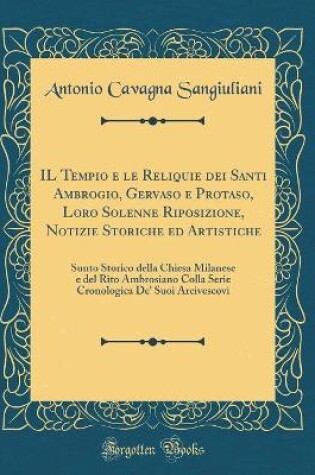 Antonio Cavagna Sangiuliani

IL Tempio e le Reliquie dei Santi Ambrogio, Gervaso e Protaso, Loro Solenne Riposizione, Notizie Storiche ed Artistiche

Sunto Storico della Chiesa Milanese e del Rito Ambrosiano Colla Serie Cronologica De' Suoi Arcivescovi

Forgotten Books